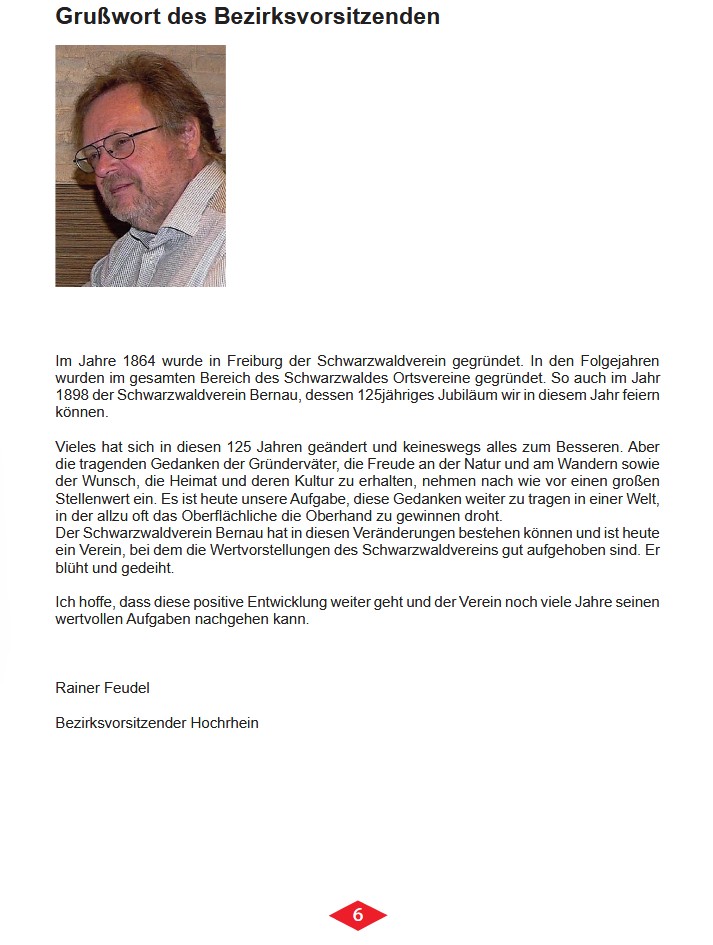 Grußwort des Bezirksvorsitzenden

Im Jahre 1864 wurde in Freiburg der Schwarzwaldverein gegründet. In den Folgejahren wurden im gesamten Bereich des Schwarzwaldes Ortsvereine gegründet. So auch im Jahr 1898 der Schwarzwaldverein Bernau, dessen 125jähriges Jubiläum wir in diesem Jahr feiern können.

Vieles hat sich in diesen 125 Jahren geändert und keineswegs alles zum Besseren. Aber die tragenden Gedanken der Gründerväter, die Freude an der Natur und am Wandern sowie der Wunsch, die Heimat und deren Kultur zu erhalten, nehmen nach wie vor einen großen Stellenwert ein. Es ist heute unsere Aufgabe, diese Gedanken weiter zu tragen in einer Welt, in der allzu oft das Oberflächliche die Oberhand zu gewinnen droht.
Der Schwarzwaldverein Bernau hat in diesen Veränderungen bestehen können und ist heute ein Verein, bei dem die Wertvorstellungen des Schwarzwaldvereins gut aufgehoben sind. Er blüht und gedeiht.

Ich hoffe, dass diese positive Entwicklung weiter geht und der Verein noch viele Jahre seinen wertvollen Aufgaben nachgehen kann.

Rainer Feudel

Bezirksvorsitzender Hochrhein

6